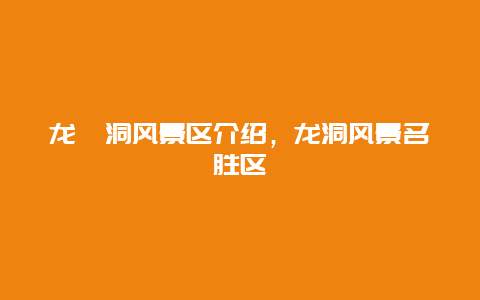 龙　洞风景区介绍，龙洞风景名胜区